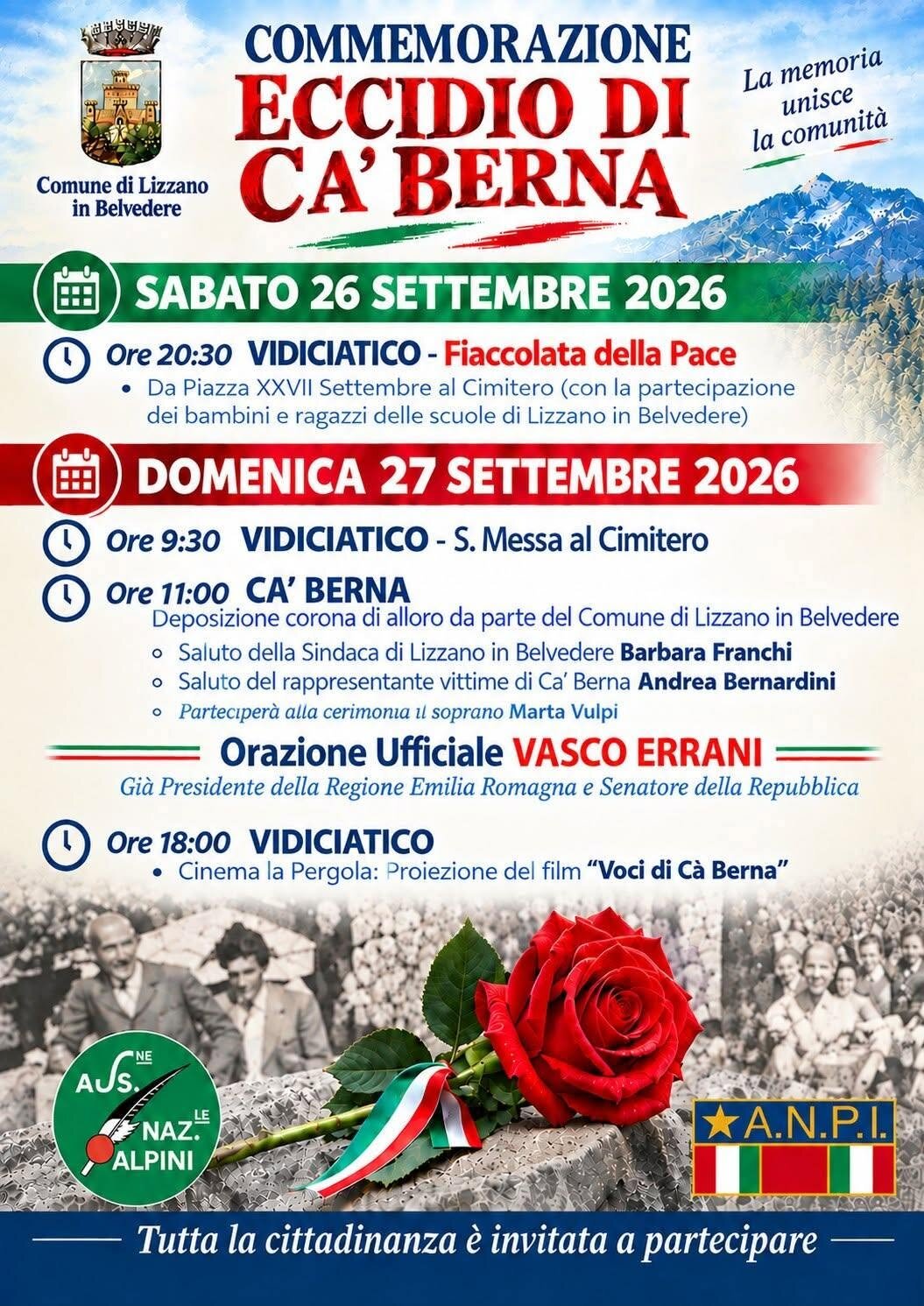 Comune di Lizzano in Belvedere

COMMEMORAZIONE
ECCIDIO DI CA' BERNA

La memoria unisce la comunità

SABATO 26 SETTEMBRE 2026

Ore 20:30 VIDICIATICO - Fiaccolata della Pace
• Da Piazza XXVII Settembre al Cimitero (con la partecipazione dei bambini e ragazzi delle scuole di Lizzano in Belvedere)

DOMENICA 27 SETTEMBRE 2026

Ore 9:30 VIDICIATICO - S. Messa al Cimitero

Ore 11:00 CA' BERNA
Deposizione corona di alloro da parte del Comune di Lizzano in Belvedere
◦ Saluto della Sindaca di Lizzano in Belvedere Barbara Franchi
◦ Saluto del rappresentante vittime di Ca' Berna Andrea Bernardini
◦ Parteciperà alla cerimonia il soprano Marta Vulpi

Orazione Ufficiale VASCO ERRANI
Già Presidente della Regione Emilia Romagna e Senatore della Repubblica

Ore 18:00 VIDICIATICO
• Cinema la Pergola: Proiezione del film "Voci di Cà Berna"

ASS.NE NAZ.LE ALPINI

A.N.P.I.

Tutta la cittadinanza è invitata a partecipare